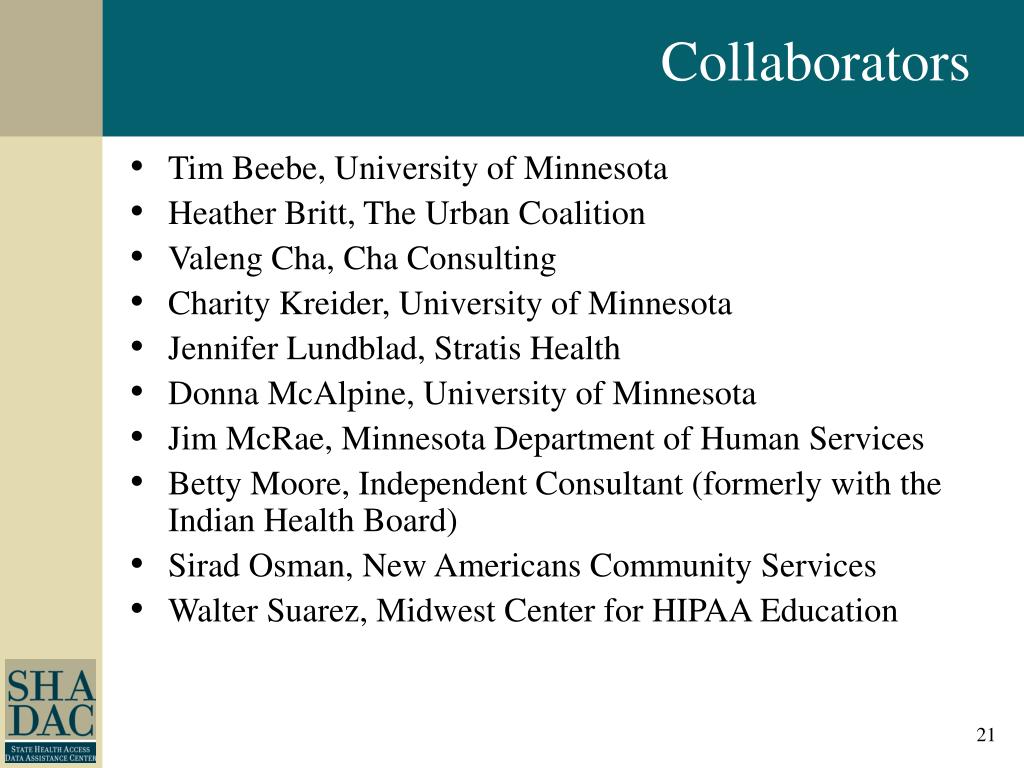 Collaborators

• Tim Beebe, University of Minnesota
• Heather Britt, The Urban Coalition
• Valeng Cha, Cha Consulting
• Charity Kreider, University of Minnesota
• Jennifer Lundblad, Stratis Health
• Donna McAlpine, University of Minnesota
• Jim McRae, Minnesota Department of Human Services
• Betty Moore, Independent Consultant (formerly with the Indian Health Board)
• Sirad Osman, New Americans Community Services
• Walter Suarez, Midwest Center for HIPAA Education

SHA
DAC
STATE HEALTH ACCESS
DATA ASSISTANCE CENTER

21